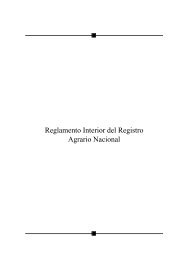 Reglamento Interior del Registro Agrario Nacional